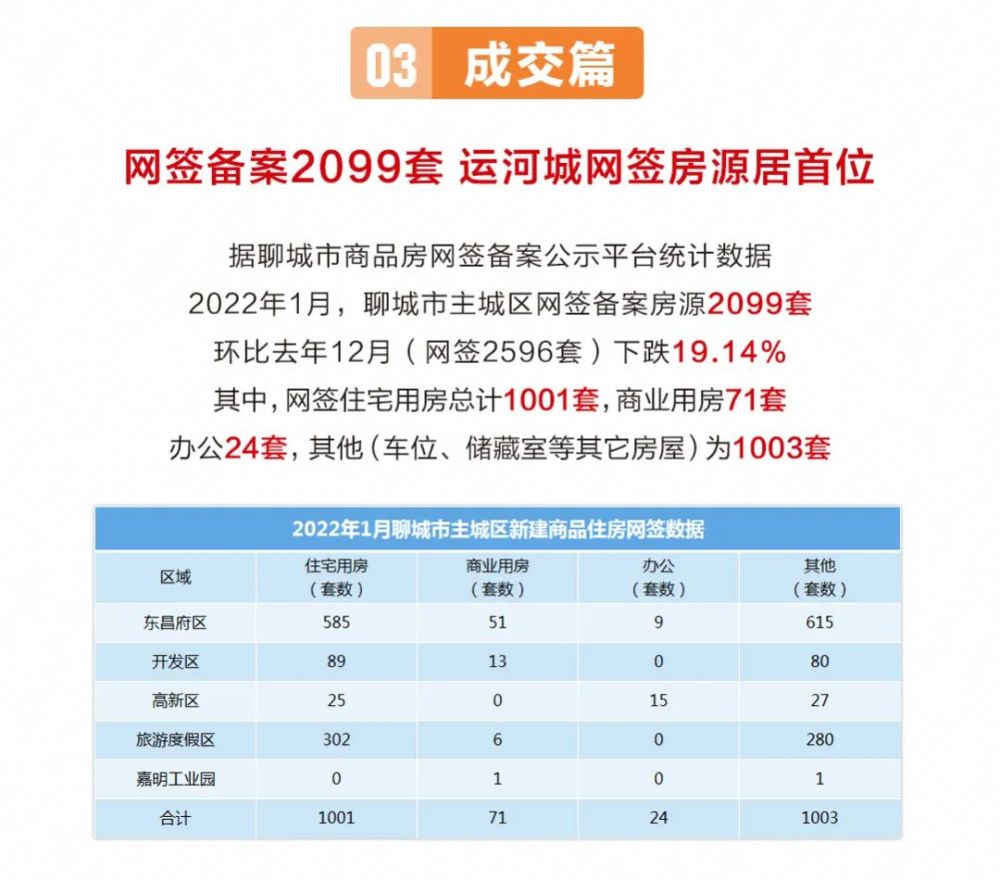 03 成交篇

网签备案2099套 运河城网签房源居首位

据聊城市商品房网签备案公示平台统计数据
2022年1月，聊城市主城区网签备案房源2099套
环比去年12月（网签2596套）下跌19.14%
其中，网签住宅用房总计1001套，商业用房71套
办公24套，其他（车位、储藏室等其它房屋）为1003套

2022年1月聊城市主城区新建商品住房网签数据

| 区域 | 住宅用房（套数） | 商业用房（套数） | 办公（套数） | 其他（套数） |
|---|---|---|---|---|
| 东昌府区 | 585 | 51 | 9 | 615 |
| 开发区 | 89 | 13 | 0 | 80 |
| 高新区 | 25 | 0 | 15 | 27 |
| 旅游度假区 | 302 | 6 | 0 | 280 |
| 嘉明工业园 | 0 | 1 | 0 | 1 |
| 合计 | 1001 | 71 | 24 | 1003 |